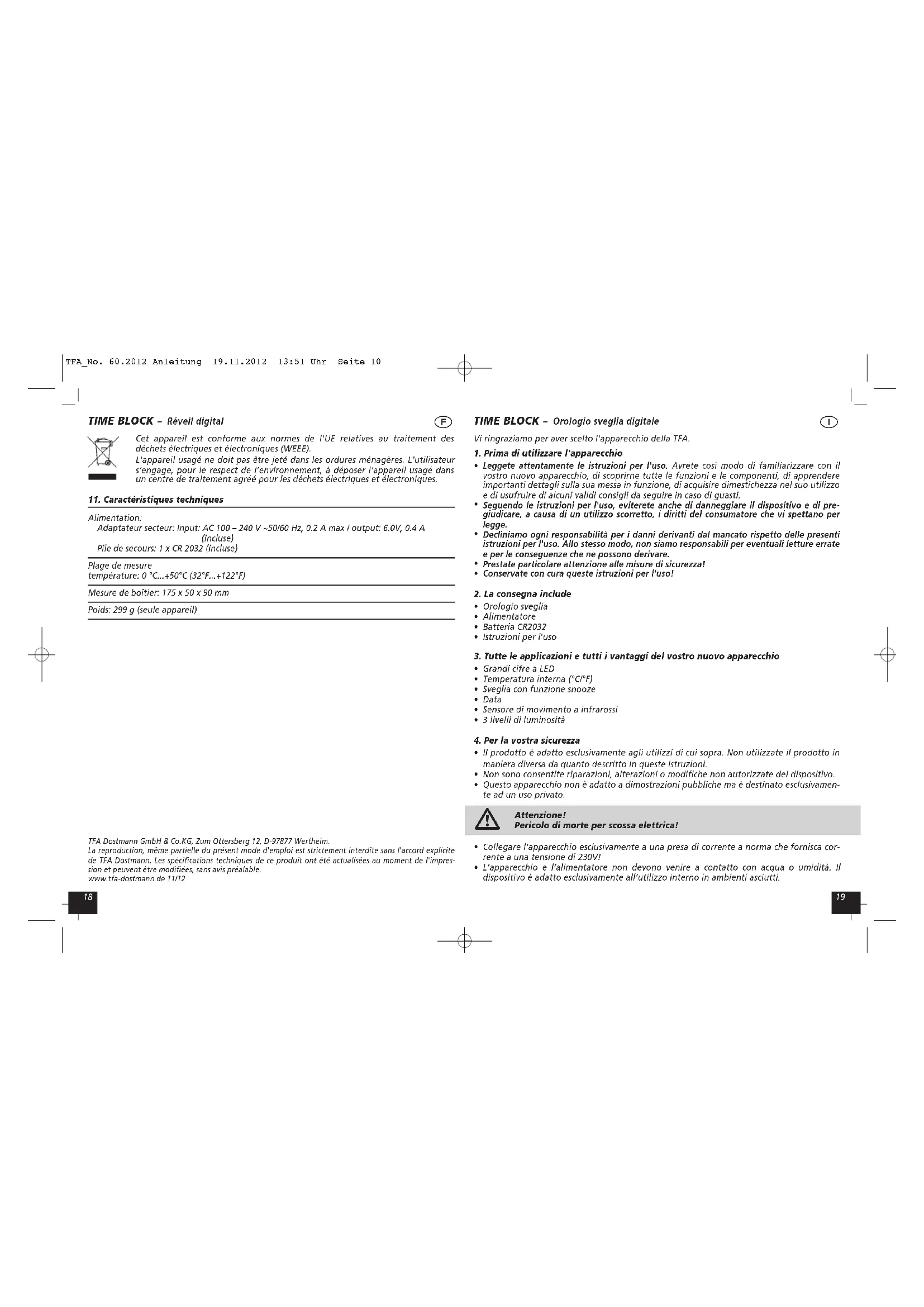 TFA_No. 60.2012 Anleitung 19.11.2012 13:51 Uhr Seite 10

TIME BLOCK – Réveil digital

F

Cet appareil est conforme aux normes de l'UE relatives au traitement des déchets électriques et électroniques (WEEE).
L'appareil usagé ne doit pas être jeté dans les ordures ménagères. L'utilisateur s'engage, pour le respect de l'environnement, à déposer l'appareil usagé dans un centre de traitement agréé pour les déchets électriques et électroniques.

11. Caractéristiques techniques

Alimentation:
Adaptateur secteur: Input: AC 100 – 240 V ~50/60 Hz, 0.2 A max / output: 6.0V, 0.4 A (incluse)
Pile de secours: 1 x CR 2032 (incluse)

Plage de mesure
température: 0 °C...+50°C (32°F...+122°F)

Mesure de boîtier: 175 x 50 x 90 mm

Poids: 299 g (seule appareil)

TFA Dostmann GmbH & Co.KG, Zum Ottersberg 12, D-97877 Wertheim.
La reproduction, même partielle du présent mode d'emploi est strictement interdite sans l'accord explicite de TFA Dostmann. Les spécifications techniques de ce produit ont été actualisées au moment de l'impression et peuvent être modifiées, sans avis préalable.
www.tfa-dostmann.de 11/12

18

TIME BLOCK – Orologio sveglia digitale

I

Vi ringraziamo per aver scelto l'apparecchio della TFA.

1. Prima di utilizzare l'apparecchio
• Leggete attentamente le istruzioni per l'uso. Avrete così modo di familiarizzare con il vostro nuovo apparecchio, di scoprirne tutte le funzioni e le componenti, di apprendere importanti dettagli sulla sua messa in funzione, di acquisire dimestichezza nel suo utilizzo e di usufruire di alcuni validi consigli da seguire in caso di guasti.
• Seguendo le istruzioni per l'uso, eviterete anche di danneggiare il dispositivo e di pregiudicare, a causa di un utilizzo scorretto, i diritti del consumatore che vi spettano per legge.
• Decliniamo ogni responsabilità per i danni derivanti dal mancato rispetto delle presenti istruzioni per l'uso. Allo stesso modo, non siamo responsabili per eventuali letture errate e per le conseguenze che ne possono derivare.
• Prestate particolare attenzione alle misure di sicurezza!
• Conservate con cura queste istruzioni per l'uso!

2. La consegna include
• Orologio sveglia
• Alimentatore
• Batteria CR2032
• Istruzioni per l'uso

3. Tutte le applicazioni e tutti i vantaggi del vostro nuovo apparecchio
• Grandi cifre a LED
• Temperatura interna (°C/°F)
• Sveglia con funzione snooze
• Data
• Sensore di movimento a infrarossi
• 3 livelli di luminosità

4. Per la vostra sicurezza
• Il prodotto è adatto esclusivamente agli utilizzi di cui sopra. Non utilizzate il prodotto in maniera diversa da quanto descritto in queste istruzioni.
• Non sono consentite riparazioni, alterazioni o modifiche non autorizzate del dispositivo.
• Questo apparecchio non è adatto a dimostrazioni pubbliche ma è destinato esclusivamente ad un uso privato.

Attenzione!
Pericolo di morte per scossa elettrica!

• Collegare l'apparecchio esclusivamente a una presa di corrente a norma che fornisca corrente a una tensione di 230V!
• L'apparecchio e l'alimentatore non devono venire a contatto con acqua o umidità. Il dispositivo è adatto esclusivamente all'utilizzo interno in ambienti asciutti.

19